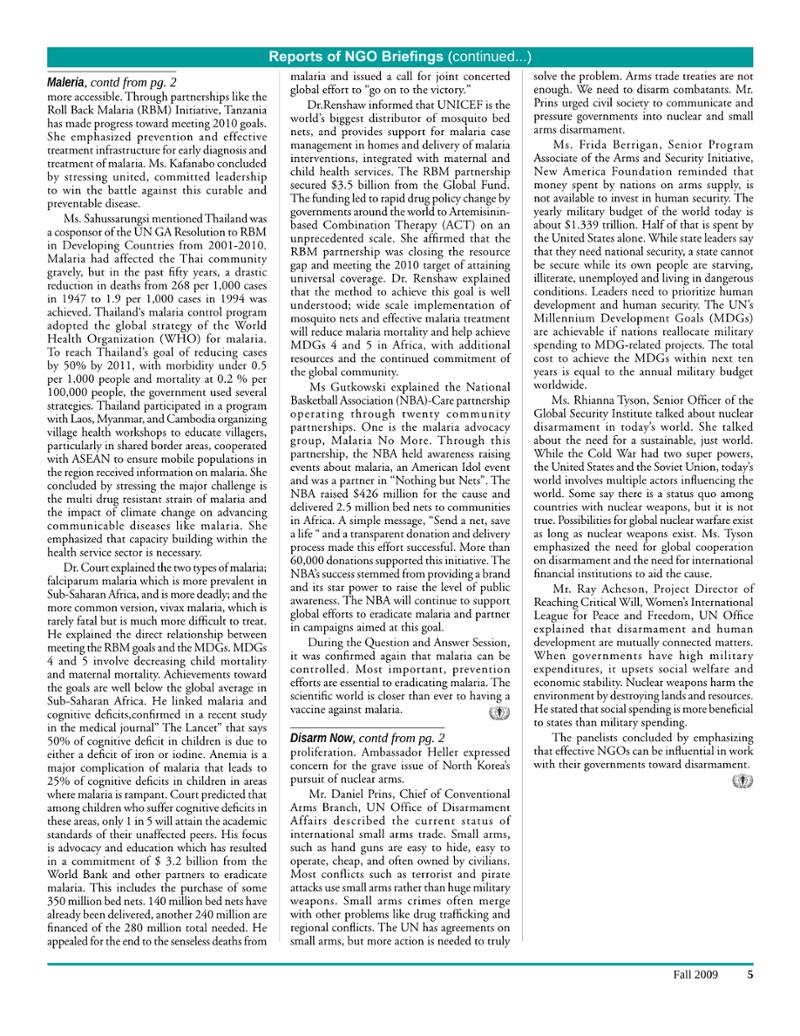 Reports of NGO Briefings (continued...)

Maleria, contd from pg. 2
more accessible. Through partnerships like the Roll Back Malaria (RBM) Initiative, Tanzania has made progress toward meeting 2010 goals. She emphasized prevention and effective treatment infrastructure for early diagnosis and treatment of malaria. Ms. Kafanabo concluded by stressing united, committed leadership to win the battle against this curable and preventable disease.

Ms. Sahussarungsi mentioned Thailand was a cosponsor of the UN GA Resolution to RBM in Developing Countries from 2001-2010. Malaria had affected the Thai community gravely, but in the past fifty years, a drastic reduction in deaths from 268 per 1,000 cases in 1947 to 1.9 per 1,000 cases in 1994 was achieved. Thailand's malaria control program adopted the global strategy of the World Health Organization (WHO) for malaria. To reach Thailand's goal of reducing cases by 50% by 2011, with morbidity under 0.5 per 1,000 people and mortality at 0.2 % per 100,000 people, the government used several strategies. Thailand participated in a program with Laos, Myanmar, and Cambodia organizing village health workshops to educate villagers, particularly in shared border areas, cooperated with ASEAN to ensure mobile populations in the region received information on malaria. She concluded by stressing the major challenge is the multi drug resistant strain of malaria and the impact of climate change on advancing communicable diseases like malaria. She emphasized that capacity building within the health service sector is necessary.

Dr. Court explained the two types of malaria; falciparum malaria which is more prevalent in Sub-Saharan Africa, and is more deadly; and the more common version, vivax malaria, which is rarely fatal but is much more difficult to treat. He explained the direct relationship between meeting the RBM goals and the MDGs. MDGs 4 and 5 involve decreasing child mortality and maternal mortality. Achievements toward the goals are well below the global average in Sub-Saharan Africa. He linked malaria and cognitive deficits,confirmed in a recent study in the medical journal" The Lancet" that says 50% of cognitive deficit in children is due to either a deficit of iron or iodine. Anemia is a major complication of malaria that leads to 25% of cognitive deficits in children in areas where malaria is rampant. Court predicted that among children who suffer cognitive deficits in these areas, only 1 in 5 will attain the academic standards of their unaffected peers. His focus is advocacy and education which has resulted in a commitment of $ 3.2 billion from the World Bank and other partners to eradicate malaria. This includes the purchase of some 350 million bed nets. 140 million bed nets have already been delivered, another 240 million are financed of the 280 million total needed. He appealed for the end to the senseless deaths from malaria and issued a call for joint concerted global effort to "go on to the victory."

Dr.Renshaw informed that UNICEF is the world's biggest distributor of mosquito bed nets, and provides support for malaria case management in homes and delivery of malaria interventions, integrated with maternal and child health services. The RBM partnership secured $3.5 billion from the Global Fund. The funding led to rapid drug policy change by governments around the world to Artemisinin-based Combination Therapy (ACT) on an unprecedented scale. She affirmed that the RBM partnership was closing the resource gap and meeting the 2010 target of attaining universal coverage. Dr. Renshaw explained that the method to achieve this goal is well understood; wide scale implementation of mosquito nets and effective malaria treatment will reduce malaria mortality and help achieve MDGs 4 and 5 in Africa, with additional resources and the continued commitment of the global community.

Ms Gutkowski explained the National Basketball Association (NBA)-Care partnership operating through twenty community partnerships. One is the malaria advocacy group, Malaria No More. Through this partnership, the NBA held awareness raising events about malaria, an American Idol event and was a partner in "Nothing but Nets". The NBA raised $426 million for the cause and delivered 2.5 million bed nets to communities in Africa. A simple message, "Send a net, save a life " and a transparent donation and delivery process made this effort successful. More than 60,000 donations supported this initiative. The NBA's success stemmed from providing a brand and its star power to raise the level of public awareness. The NBA will continue to support global efforts to eradicate malaria and partner in campaigns aimed at this goal.

During the Question and Answer Session, it was confirmed again that malaria can be controlled. Most important, prevention efforts are essential to eradicating malaria. The scientific world is closer than ever to having a vaccine against malaria.

Disarm Now, contd from pg. 2
proliferation. Ambassador Heller expressed concern for the grave issue of North Korea's pursuit of nuclear arms.

Mr. Daniel Prins, Chief of Conventional Arms Branch, UN Office of Disarmament Affairs described the current status of international small arms trade. Small arms, such as hand guns are easy to hide, easy to operate, cheap, and often owned by civilians. Most conflicts such as terrorist and pirate attacks use small arms rather than huge military weapons. Small arms crimes often merge with other problems like drug trafficking and regional conflicts. The UN has agreements on small arms, but more action is needed to truly solve the problem. Arms trade treaties are not enough. We need to disarm combatants. Mr. Prins urged civil society to communicate and pressure governments into nuclear and small arms disarmament.

Ms. Frida Berrigan, Senior Program Associate of the Arms and Security Initiative, New America Foundation reminded that money spent by nations on arms supply, is not available to invest in human security. The yearly military budget of the world today is about $1.339 trillion. Half of that is spent by the United States alone. While state leaders say that they need national security, a state cannot be secure while its own people are starving, illiterate, unemployed and living in dangerous conditions. Leaders need to prioritize human development and human security. The UN's Millennium Development Goals (MDGs) are achievable if nations reallocate military spending to MDG-related projects. The total cost to achieve the MDGs within next ten years is equal to the annual military budget worldwide.

Ms. Rhianna Tyson, Senior Officer of the Global Security Institute talked about nuclear disarmament in today's world. She talked about the need for a sustainable, just world. While the Cold War had two super powers, the United States and the Soviet Union, today's world involves multiple actors influencing the world. Some say there is a status quo among countries with nuclear weapons, but it is not true. Possibilities for global nuclear warfare exist as long as nuclear weapons exist. Ms. Tyson emphasized the need for global cooperation on disarmament and the need for international financial institutions to aid the cause.

Mr. Ray Acheson, Project Director of Reaching Critical Will, Women's International League for Peace and Freedom, UN Office explained that disarmament and human development are mutually connected matters. When governments have high military expenditures, it upsets social welfare and economic stability. Nuclear weapons harm the environment by destroying lands and resources. He stated that social spending is more beneficial to states than military spending.

The panelists concluded by emphasizing that effective NGOs can be influential in work with their governments toward disarmament.

Fall 2009 5